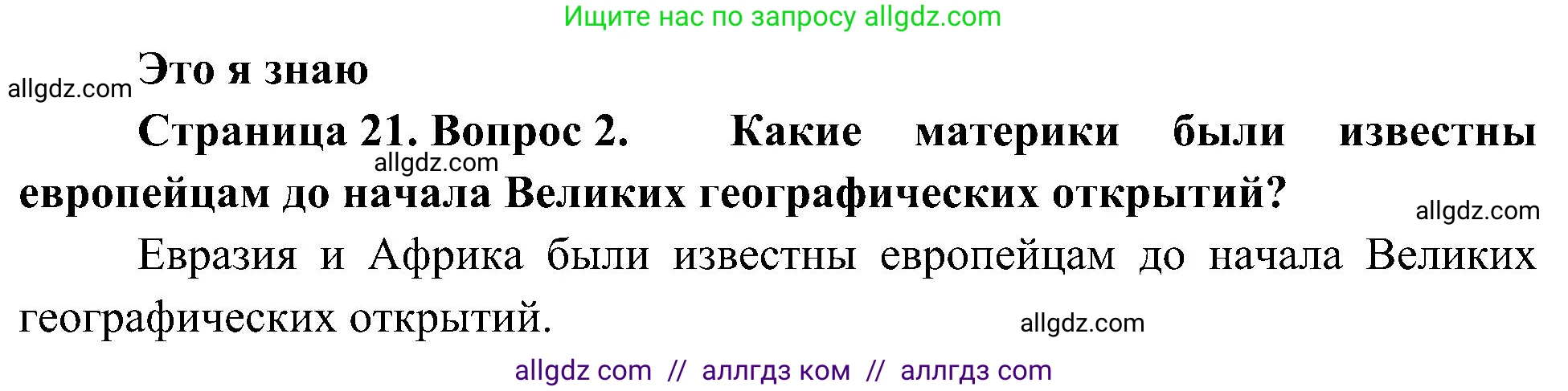 Ищите нас по запросу allgdz.com

allgdz.com

Это я знаю

Страница 21. Вопрос 2. Какие материки были известны европейцам до начала Великих географических открытий?

allgdz.com

allgdz.com

Евразия и Африка были известны европейцам до начала Великих географических открытий.

allgdz.com

allgdz com // аллгдз ком // аллгдз com